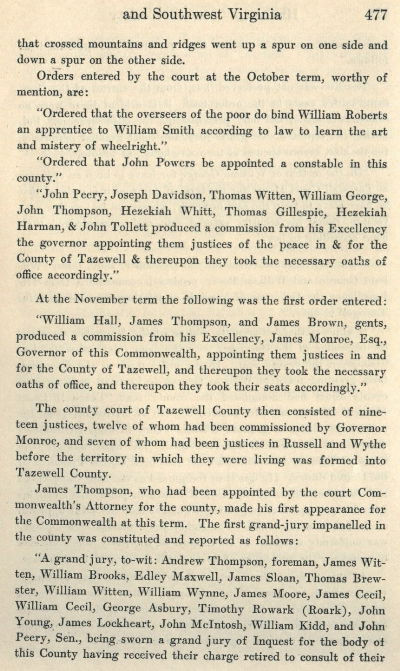 and Southwest Virginia 477

that crossed mountains and ridges went up a spur on one side and down a spur on the other side.

Orders entered by the court at the October term, worthy of mention, are:

"Ordered that the overseers of the poor do bind William Roberts an apprentice to William Smith according to law to learn the art and mistery of wheelright."

"Ordered that John Powers be appointed a constable in this county."

"John Peery, Joseph Davidson, Thomas Witten, William George, John Thompson, Hezekiah Whitt, Thomas Gillespie, Hezekiah Harman, & John Tollett produced a commission from his Excellency the governor appointing them justices of the peace in & for the County of Tazewell & thereupon they took the necessary oaths of office accordingly."

At the November term the following was the first order entered:

"William Hall, James Thompson, and James Brown, gents, produced a commission from his Excellency, James Monroe, Esq., Governor of this Commonwealth, appointing them justices in and for the County of Tazewell, and thereupon they took the necessary oaths of office, and thereupon they took their seats accordingly."

The county court of Tazewell County then consisted of nineteen justices, twelve of whom had been commissioned by Governor Monroe, and seven of whom had been justices in Russell and Wythe before the territory in which they were living was formed into Tazewell County.

James Thompson, who had been appointed by the court Commonwealth's Attorney for the county, made his first appearance for the Commonwealth at this term. The first grand-jury impanelled in the county was constituted and reported as follows:

"A grand jury, to-wit: Andrew Thompson, foreman, James Witten, William Brooks, Edley Maxwell, James Sloan, Thomas Brewster, William Witten, William Wynne, James Moore, James Cecil, William Cecil, George Asbury, Timothy Rowark (Roark), John Young, James Lockheart, John McIntosh, William Kidd, and John Peery, Sen., being sworn a grand jury of Inquest for the body of this County having received their charge retired to consult of their